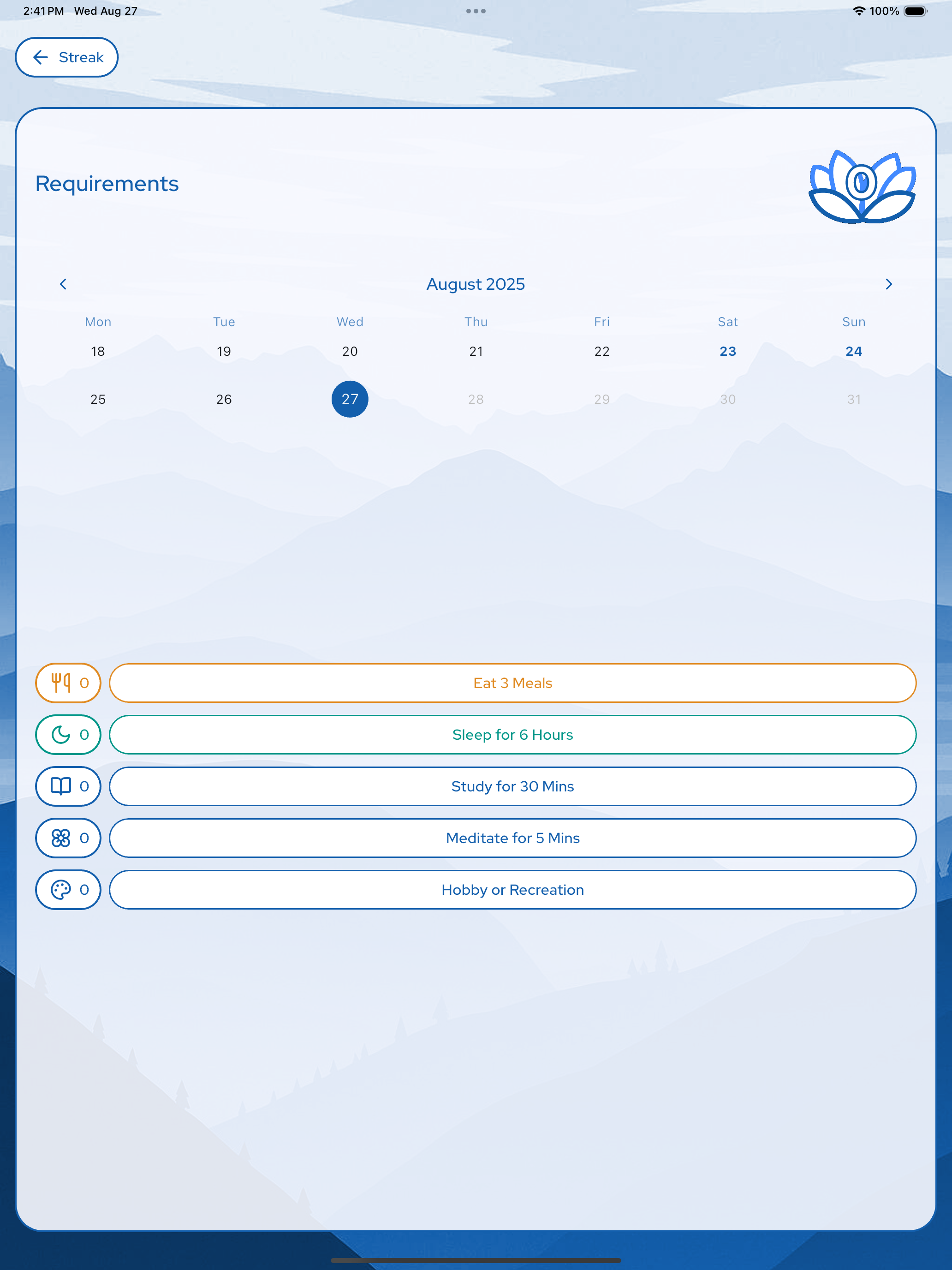 2:41 PM Wed Aug 27

100%

Streak

Requirements

0

August 2025

| Mon | Tue | Wed | Thu | Fri | Sat | Sun |
|---|---|---|---|---|---|---|
| 18 | 19 | 20 | 21 | 22 | 23 | 24 |
| 25 | 26 | 27 | 28 | 29 | 30 | 31 |

0 Eat 3 Meals

0 Sleep for 6 Hours

0 Study for 30 Mins

0 Meditate for 5 Mins

0 Hobby or Recreation